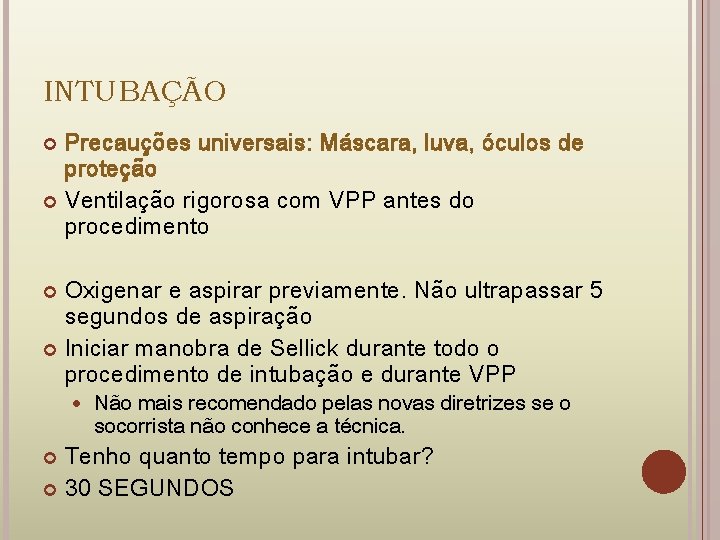 INTUBAÇÃO

Precauções universais: Máscara, luva, óculos de proteção

Ventilação rigorosa com VPP antes do procedimento

Oxigenar e aspirar previamente. Não ultrapassar 5 segundos de aspiração

Iniciar manobra de Sellick durante todo o procedimento de intubação e durante VPP

Não mais recomendado pelas novas diretrizes se o socorrista não conhece a técnica.

Tenho quanto tempo para intubar?

30 SEGUNDOS